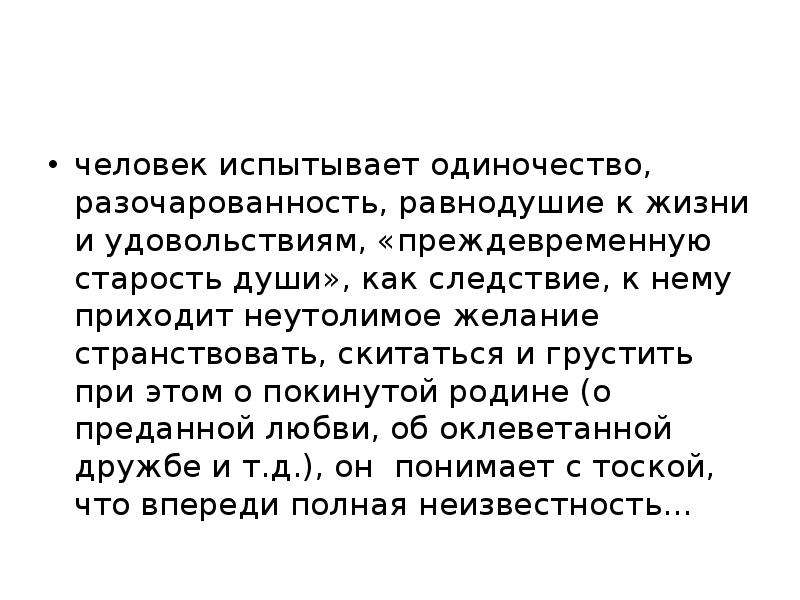 • человек испытывает одиночество, разочарованность, равнодушие к жизни и удовольствиям, «преждевременную старость души», как следствие, к нему приходит неутолимое желание странствовать, скитаться и грустить при этом о покинутой родине (о преданной любви, об оклеветанной дружбе и т.д.), он понимает с тоской, что впереди полная неизвестность…